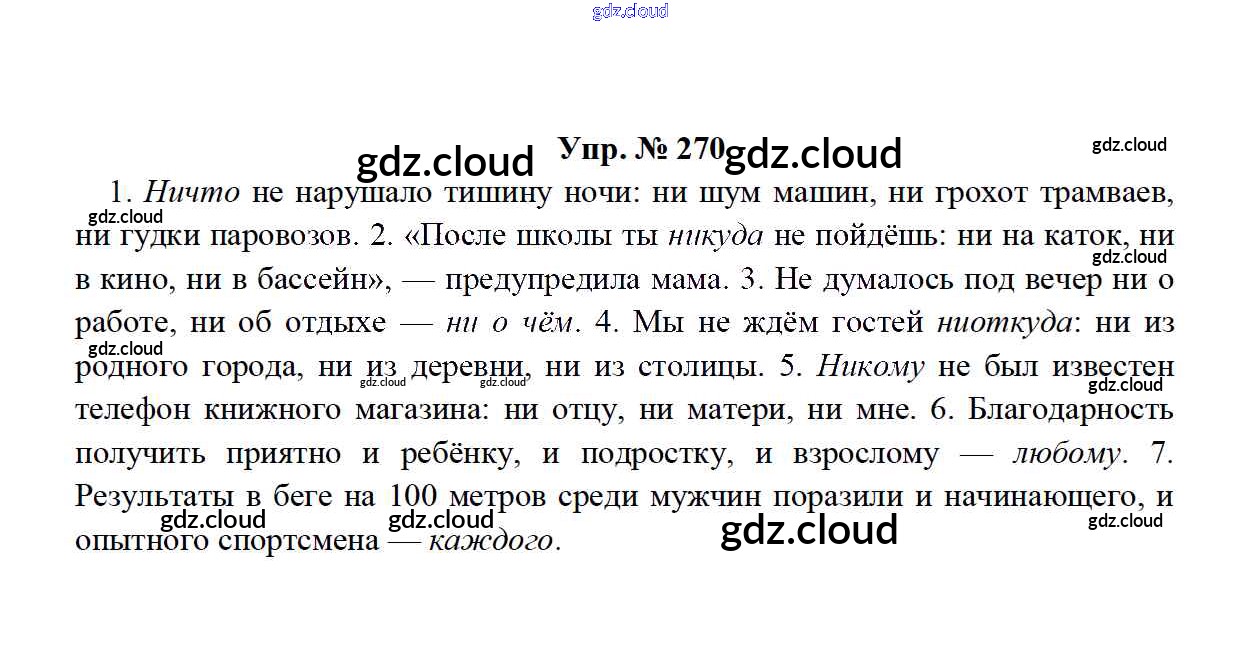 Упр. № 270

1. Ничто не нарушало тишину ночи: ни шум машин, ни грохот трамваев, ни гудки паровозов. 2. «После школы ты никуда не пойдёшь: ни на каток, ни в кино, ни в бассейн», — предупредила мама. 3. Не думалось под вечер ни о работе, ни об отдыхе — ни о чём. 4. Мы не ждём гостей ниоткуда: ни из родного города, ни из деревни, ни из столицы. 5. Никому не был известен телефон книжного магазина: ни отцу, ни матери, ни мне. 6. Благодарность получить приятно и ребёнку, и подростку, и взрослому — любому. 7. Результаты в беге на 100 метров среди мужчин поразили и начинающего, и опытного спортсмена — каждого.

gdz.cloud